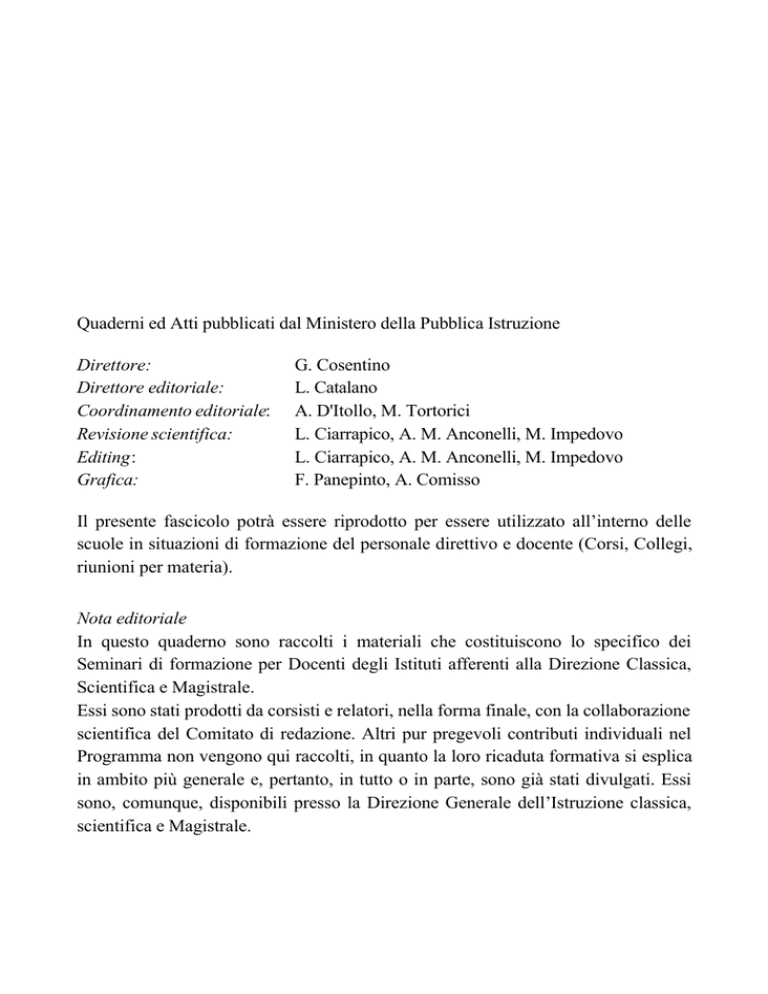 Quaderni ed Atti pubblicati dal Ministero della Pubblica Istruzione

Direttore: G. Cosentino
Direttore editoriale: L. Catalano
Coordinamento editoriale: A. D'Itollo, M. Tortorici
Revisione scientifica: L. Ciarrapico, A. M. Anconelli, M. Impedovo
Editing: L. Ciarrapico, A. M. Anconelli, M. Impedovo
Grafica: F. Panepinto, A. Comisso

Il presente fascicolo potrà essere riprodotto per essere utilizzato all'interno delle scuole in situazioni di formazione del personale direttivo e docente (Corsi, Collegi, riunioni per materia).

Nota editoriale
In questo quaderno sono raccolti i materiali che costituiscono lo specifico dei Seminari di formazione per Docenti degli Istituti afferenti alla Direzione Classica, Scientifica e Magistrale.
Essi sono stati prodotti da corsisti e relatori, nella forma finale, con la collaborazione scientifica del Comitato di redazione. Altri pur pregevoli contributi individuali nel Programma non vengono qui raccolti, in quanto la loro ricaduta formativa si esplica in ambito più generale e, pertanto, in tutto o in parte, sono già stati divulgati. Essi sono, comunque, disponibili presso la Direzione Generale dell'Istruzione classica, scientifica e Magistrale.